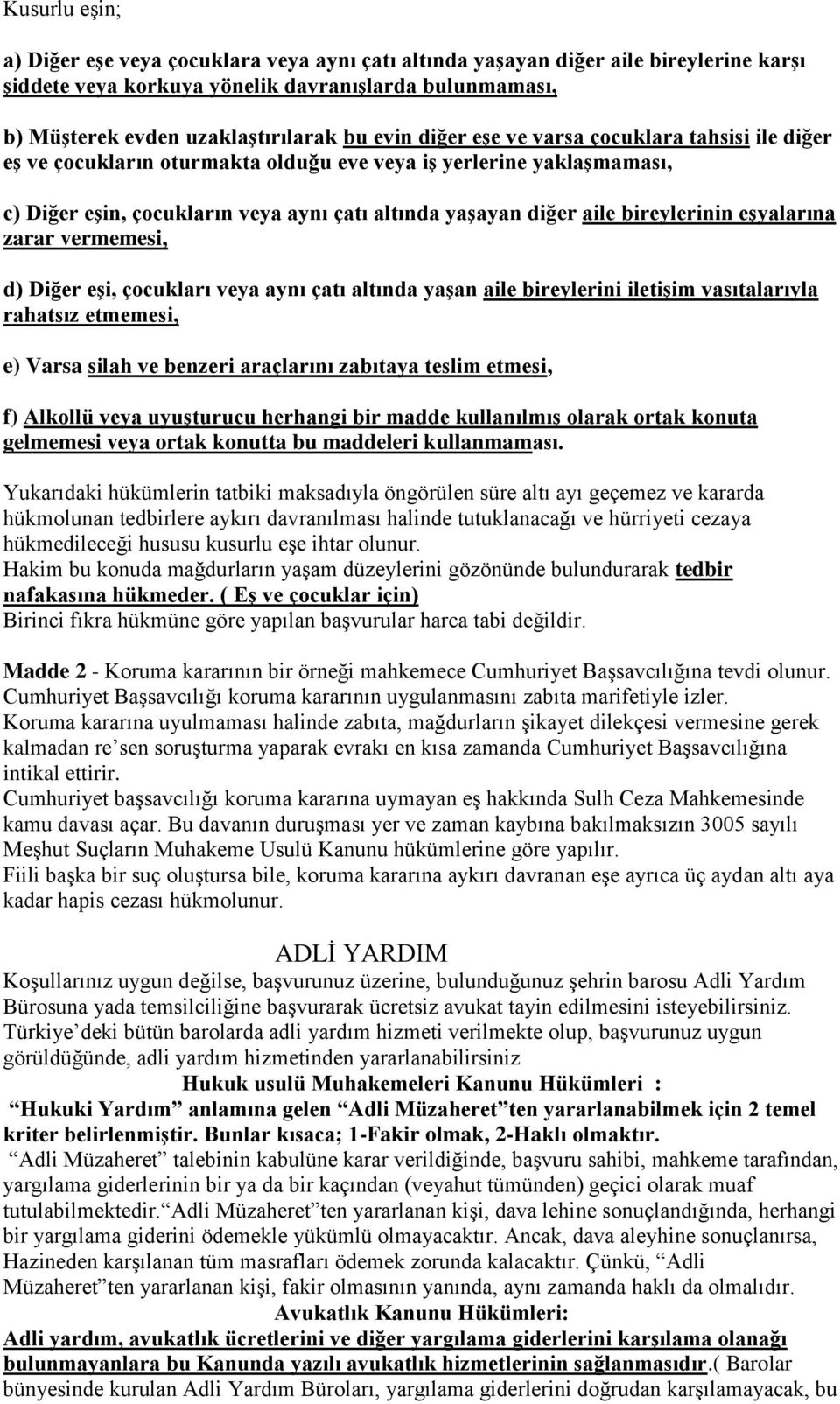 Kusurlu eşin;

a) Diğer eşe veya çocuklara veya aynı çatı altında yaşayan diğer aile bireylerine karşı şiddete veya korkuya yönelik davranışlarda bulunmaması,

b) Müşterek evden uzaklaştırılarak bu evin diğer eşe ve varsa çocuklara tahsisi ile diğer eş ve çocukların oturmakta olduğu eve veya iş yerlerine yaklaşmaması,

c) Diğer eşin, çocukların veya aynı çatı altında yaşayan diğer aile bireylerinin eşyalarına zarar vermemesi,

d) Diğer eşi, çocukları veya aynı çatı altında yaşan aile bireylerini iletişim vasıtalarıyla rahatsız etmemesi,

e) Varsa silah ve benzeri araçlarını zabıtaya teslim etmesi,

f) Alkollü veya uyuşturucu herhangi bir madde kullanılmış olarak ortak konuta gelmemesi veya ortak konutta bu maddeleri kullanmaması.

Yukarıdaki hükümlerin tatbiki maksadıyla öngörülen süre altı ayı geçemez ve kararda hükmolunan tedbirlere aykırı davranılması halinde tutuklanacağı ve hürriyeti cezaya hükmedileceği hususu kusurlu eşe ihtar olunur.
Hakim bu konuda mağdurların yaşam düzeylerini gözönünde bulundurarak tedbir nafakasına hükmeder. ( Eş ve çocuklar için)
Birinci fıkra hükmüne göre yapılan başvurular harca tabi değildir.

Madde 2 - Koruma kararının bir örneği mahkemece Cumhuriyet Başsavcılığına tevdi olunur. Cumhuriyet Başsavcılığı koruma kararının uygulanmasını zabıta marifetiyle izler.
Koruma kararına uyulmaması halinde zabıta, mağdurların şikayet dilekçesi vermesine gerek kalmadan re'sen soruşturma yaparak evrakı en kısa zamanda Cumhuriyet Başsavcılığına intikal ettirir.
Cumhuriyet başsavcılığı koruma kararına uymayan eş hakkında Sulh Ceza Mahkemesinde kamu davası açar. Bu davanın duruşması yer ve zaman kaybına bakılmaksızın 3005 sayılı Meşhut Suçların Muhakeme Usulü Kanunu hükümlerine göre yapılır.
Fiili başka bir suç oluştursa bile, koruma kararına aykırı davranan eşe ayrıca üç aydan altı aya kadar hapis cezası hükmolunur.

ADLİ YARDIM
Koşullarınız uygun değilse, başvurunuz üzerine, bulunduğunuz şehrin barosu Adli Yardım Bürosuna yada temsilciliğine başvurarak ücretsiz avukat tayin edilmesini isteyebilirsiniz. Türkiye'deki bütün barolarda adli yardım hizmeti verilmekte olup, başvurunuz uygun görüldüğünde, adli yardım hizmetinden yararlanabilirsiniz
Hukuk usulü Muhakemeleri Kanunu Hükümleri :
"Hukuki Yardım" anlamına gelen "Adli Müzaheret"ten yararlanabilmek için 2 temel kriter belirlenmiştir. Bunlar kısaca; 1-Fakir olmak, 2-Haklı olmaktır.
"Adli Müzaheret" talebinin kabulüne karar verildiğinde, başvuru sahibi, mahkeme tarafından, yargılama giderlerinin bir ya da bir kaçından (veyahut tümünden) geçici olarak muaf tutulabilmektedir."Adli Müzaheret"ten yararlanan kişi, dava lehine sonuçlandığında, herhangi bir yargılama giderini ödemekle yükümlü olmayacaktır. Ancak, dava aleyhine sonuçlanırsa, Hazineden karşılanan tüm masrafları ödemek zorunda kalacaktır. Çünkü, "Adli Müzaheret"ten yararlanan kişi, fakir olmasının yanında, aynı zamanda haklı da olmalıdır.
Avukatlık Kanunu Hükümleri:
Adli yardım, avukatlık ücretlerini ve diğer yargılama giderlerini karşılama olanağı bulunmayanlara bu Kanunda yazılı avukatlık hizmetlerinin sağlanmasıdır.( Barolar bünyesinde kurulan Adli Yardım Büroları, yargılama giderlerini doğrudan karşılamayacak, bu